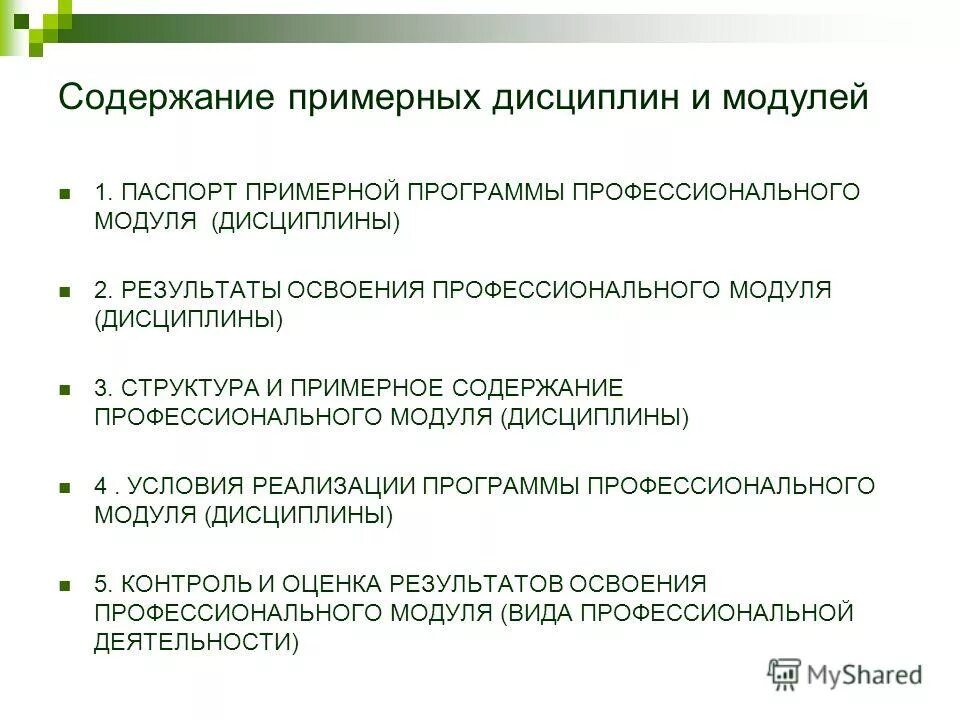 Содержание примерных дисциплин и модулей

1. ПАСПОРТ ПРИМЕРНОЙ ПРОГРАММЫ ПРОФЕССИОНАЛЬНОГО МОДУЛЯ (ДИСЦИПЛИНЫ)

2. РЕЗУЛЬТАТЫ ОСВОЕНИЯ ПРОФЕССИОНАЛЬНОГО МОДУЛЯ (ДИСЦИПЛИНЫ)

3. СТРУКТУРА И ПРИМЕРНОЕ СОДЕРЖАНИЕ ПРОФЕССИОНАЛЬНОГО МОДУЛЯ (ДИСЦИПЛИНЫ)

4 . УСЛОВИЯ РЕАЛИЗАЦИИ ПРОГРАММЫ ПРОФЕССИОНАЛЬНОГО МОДУЛЯ (ДИСЦИПЛИНЫ)

5. КОНТРОЛЬ И ОЦЕНКА РЕЗУЛЬТАТОВ ОСВОЕНИЯ ПРОФЕССИОНАЛЬНОГО МОДУЛЯ (ВИДА ПРОФЕССИОНАЛЬНОЙ ДЕЯТЕЛЬНОСТИ)

MyShared